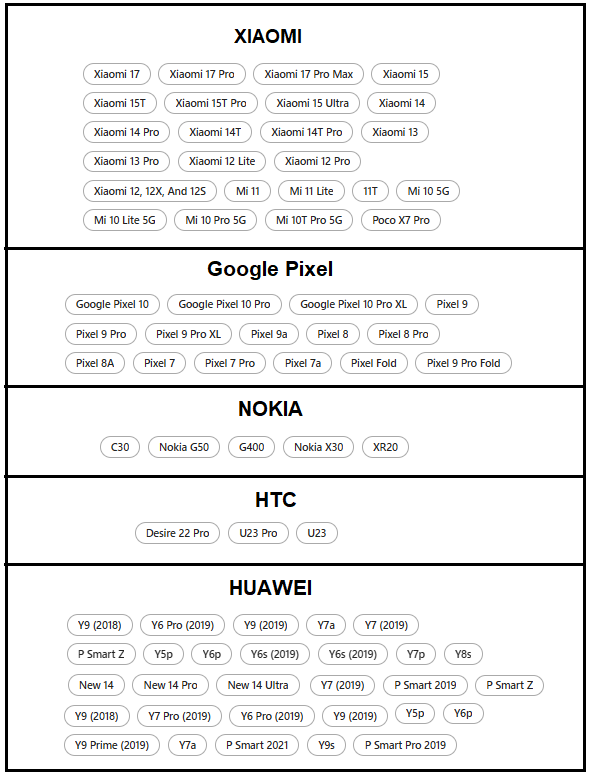 XIAOMI

Xiaomi 17 Xiaomi 17 Pro Xiaomi 17 Pro Max Xiaomi 15
Xiaomi 15T Xiaomi 15T Pro Xiaomi 15 Ultra Xiaomi 14
Xiaomi 14 Pro Xiaomi 14T Xiaomi 14T Pro Xiaomi 13
Xiaomi 13 Pro Xiaomi 12 Lite Xiaomi 12 Pro
Xiaomi 12, 12X, And 12S Mi 11 Mi 11 Lite 11T Mi 10 5G
Mi 10 Lite 5G Mi 10 Pro 5G Mi 10T Pro 5G Poco X7 Pro

Google Pixel

Google Pixel 10 Google Pixel 10 Pro Google Pixel 10 Pro XL Pixel 9
Pixel 9 Pro Pixel 9 Pro XL Pixel 9a Pixel 8 Pixel 8 Pro
Pixel 8A Pixel 7 Pixel 7 Pro Pixel 7a Pixel Fold Pixel 9 Pro Fold

NOKIA

C30 Nokia G50 G400 Nokia X30 XR20

HTC

Desire 22 Pro U23 Pro U23

HUAWEI

Y9 (2018) Y6 Pro (2019) Y9 (2019) Y7a Y7 (2019)
P Smart Z Y5p Y6p Y6s (2019) Y6s (2019) Y7p Y8s
New 14 New 14 Pro New 14 Ultra Y7 (2019) P Smart 2019 P Smart Z
Y9 (2018) Y7 Pro (2019) Y6 Pro (2019) Y9 (2019) Y5p Y6p
Y9 Prime (2019) Y7a P Smart 2021 Y9s P Smart Pro 2019